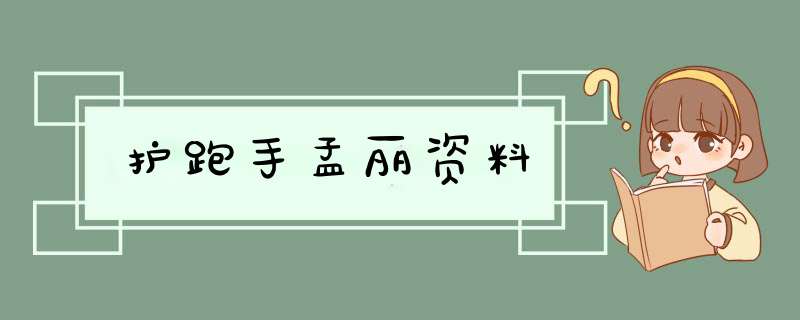 护跑手孟丽资料